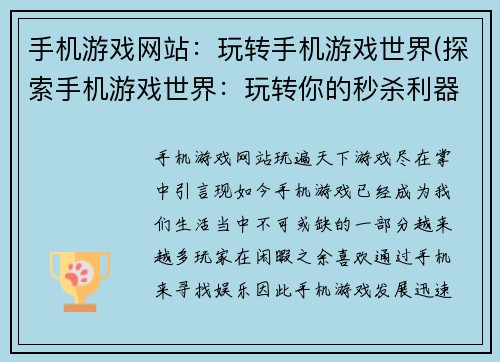 手机游戏网站：玩转手机游戏世界(探索手机游戏世界：玩转你的秒杀利器

手机游戏网站玩遍天下游戏尽在掌中引言现如今手机游戏已经成为我们生活当中不可或缺的一部分越来越多玩家在闲暇之余喜欢通过手机来寻找娱乐因此手机游戏发展迅速